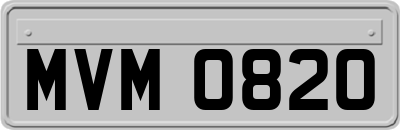 MVM 0820